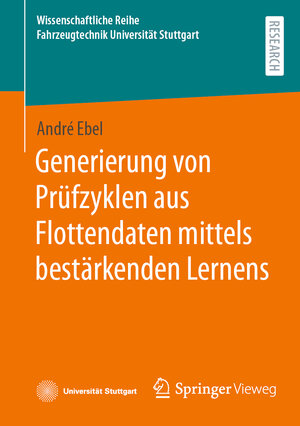 Wissenschaftliche Reihe
Fahrzeugtechnik Universität Stuttgart

RESEARCH

André Ebel

Generierung von Prüfzyklen aus Flottendaten mittels bestärkenden Lernens

Universität Stuttgart

Springer Vieweg